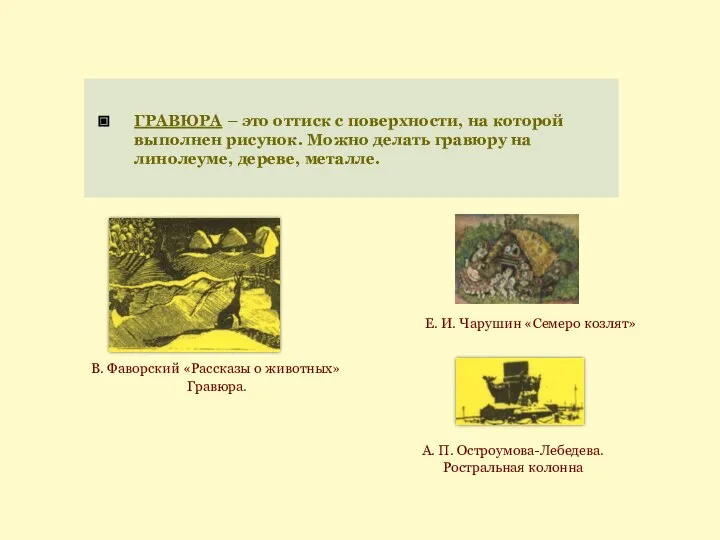 ГРАВЮРА – это оттиск с поверхности, на которой выполнен рисунок. Можно делать гравюру на линолеуме, дереве, металле.

В. Фаворский «Рассказы о животных» Гравюра.

Е. И. Чарушин «Семеро козлят»

А. П. Остроумова-Лебедева. Ростральная колонна